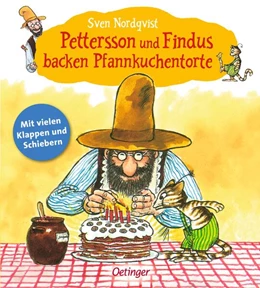 Sven Nordqvist

Pettersson und Findus backen Pfannkuchentorte

Mit vielen Klappen und Schiebern

Oetinger